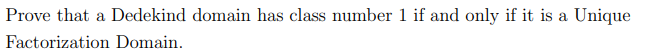 Prove that a Dedekind domain has class number 1 if and only if it is a Unique Factorization Domain.